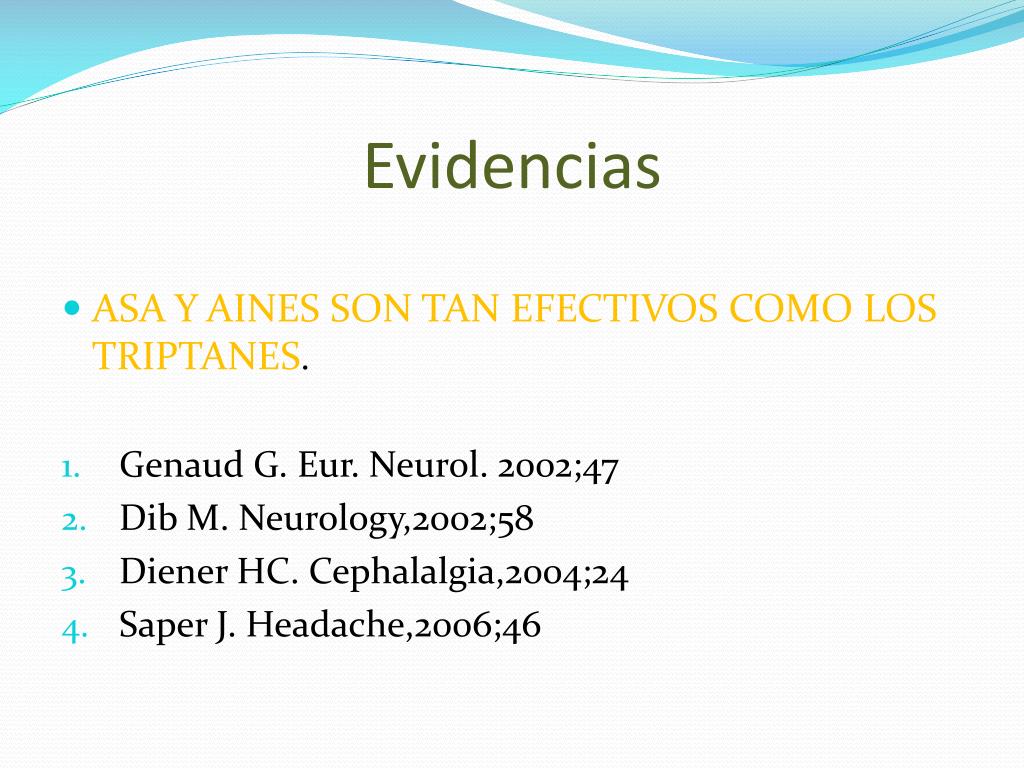 Evidencias

• ASA Y AINES SON TAN EFECTIVOS COMO LOS TRIPTANES.

1. Genaud G. Eur. Neurol. 2002;47
2. Dib M. Neurology,2002;58
3. Diener HC. Cephalalgia,2004;24
4. Saper J. Headache,2006;46